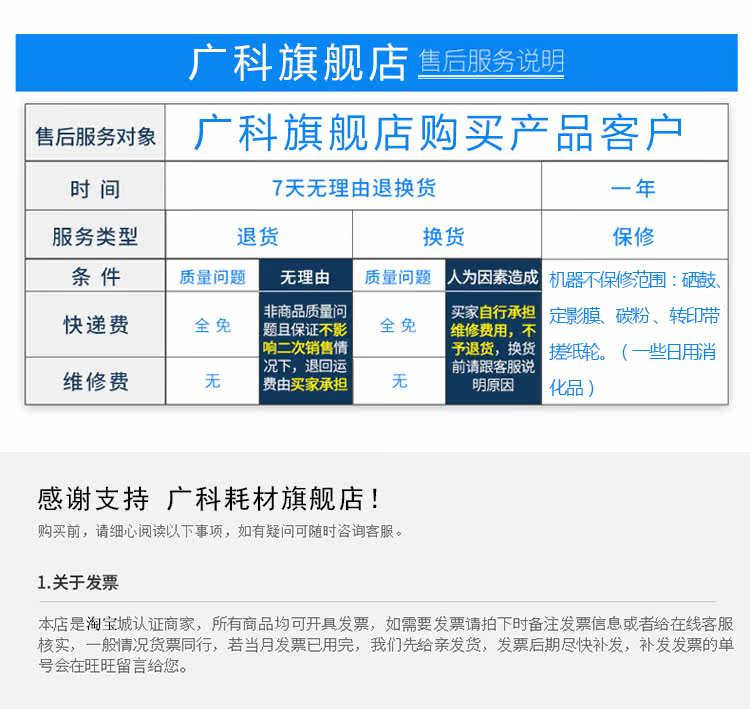 广科旗舰店 售后服务说明

| 售后服务对象 | 广科旗舰店购买产品客户 | | | | |
|---|---|---|---|---|---|
| 时间 | 7天无理由退换货 | | | | 一年 |
| 服务类型 | 退货 | | 换货 | | 保修 |
| 条件 | 质量问题 | 无理由 | 质量问题 | 人为因素造成 | 机器不保修范围：硒鼓、定影膜、碳粉、转印带搓纸轮。（一些日用消化品） |
| 快递费 | 全免 | 非商品质量问题且保证不影响二次销售情况下，退回运费由买家承担 | 全免 | 买家自行承担维修费用，不予退货，换货前请跟客服说明原因 | |
| 维修费 | 无 | | 无 | | |

感谢支持 广科耗材旗舰店！

购买前，请细心阅读以下事项，如有疑问可随时咨询客服。

1.关于发票

本店是淘宝城认证商家，所有商品均可开具发票，如需要发票请拍下时备注发票信息或者给在线客服核实，一般情况货票同行，若当月发票已用完，我们先给亲发货，发票后期尽快补发，补发发票的单号会在旺旺留言给您。